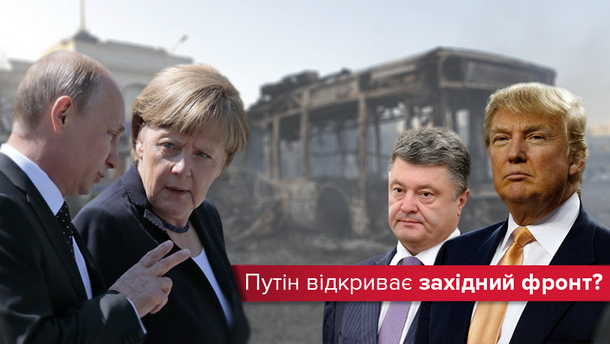 Путін відкриває західний фронт?